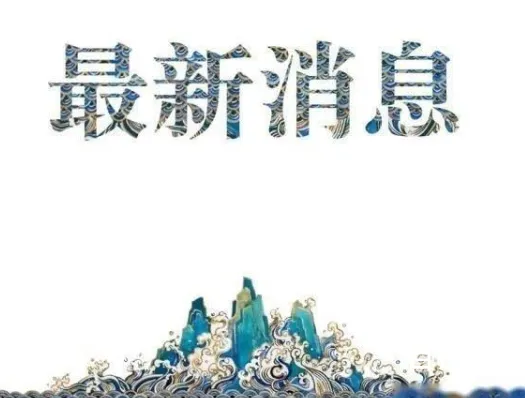 最新消息